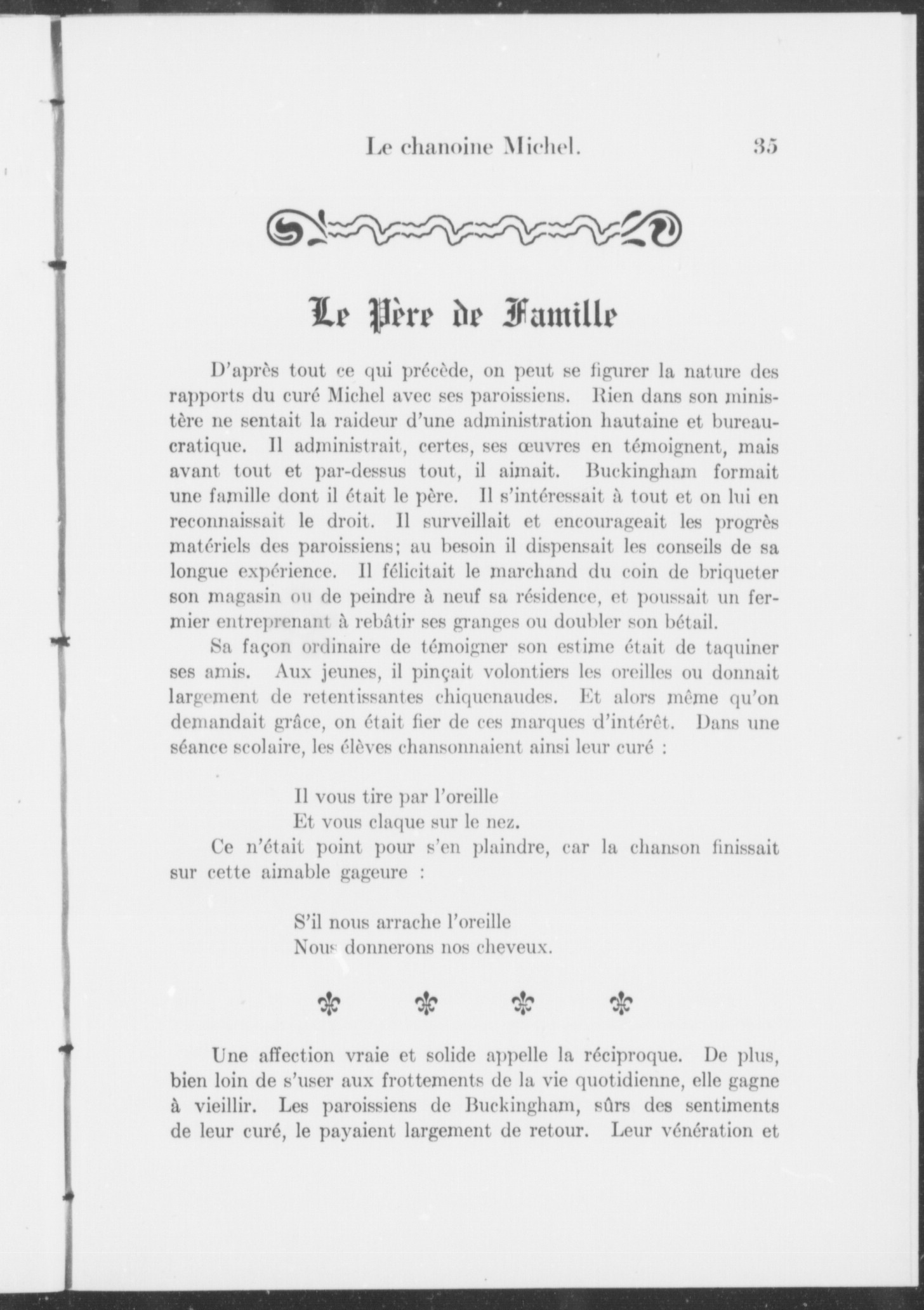 Le chanoine Michel. 35

Le Père de Famille

D'après tout ce qui précède, on peut se figurer la nature des rapports du curé Michel avec ses paroissiens. Rien dans son ministère ne sentait la raideur d'une administration hautaine et bureaucratique. Il administrait, certes, ses œuvres en témoignent, mais avant tout et par-dessus tout, il aimait. Buckingham formait une famille dont il était le père. Il s'intéressait à tout et on lui en reconnaissait le droit. Il surveillait et encourageait les progrès matériels des paroissiens; au besoin il dispensait les conseils de sa longue expérience. Il félicitait le marchand du coin de briqueter son magasin ou de peindre à neuf sa résidence, et poussait un fermier entreprenant à rebâtir ses granges ou doubler son bétail.

Sa façon ordinaire de témoigner son estime était de taquiner ses amis. Aux jeunes, il pinçait volontiers les oreilles ou donnait largement de retentissantes chiquenaudes. Et alors même qu'on demandait grâce, on était fier de ces marques d'intérêt. Dans une séance scolaire, les élèves chansonnaient ainsi leur curé :

Il vous tire par l'oreille
Et vous claque sur le nez.

Ce n'était point pour s'en plaindre, car la chanson finissait sur cette aimable gageure :

S'il nous arrache l'oreille
Nous donnerons nos cheveux.

Une affection vraie et solide appelle la réciproque. De plus, bien loin de s'user aux frottements de la vie quotidienne, elle gagne à vieillir. Les paroissiens de Buckingham, sûrs des sentiments de leur curé, le payaient largement de retour. Leur vénération et